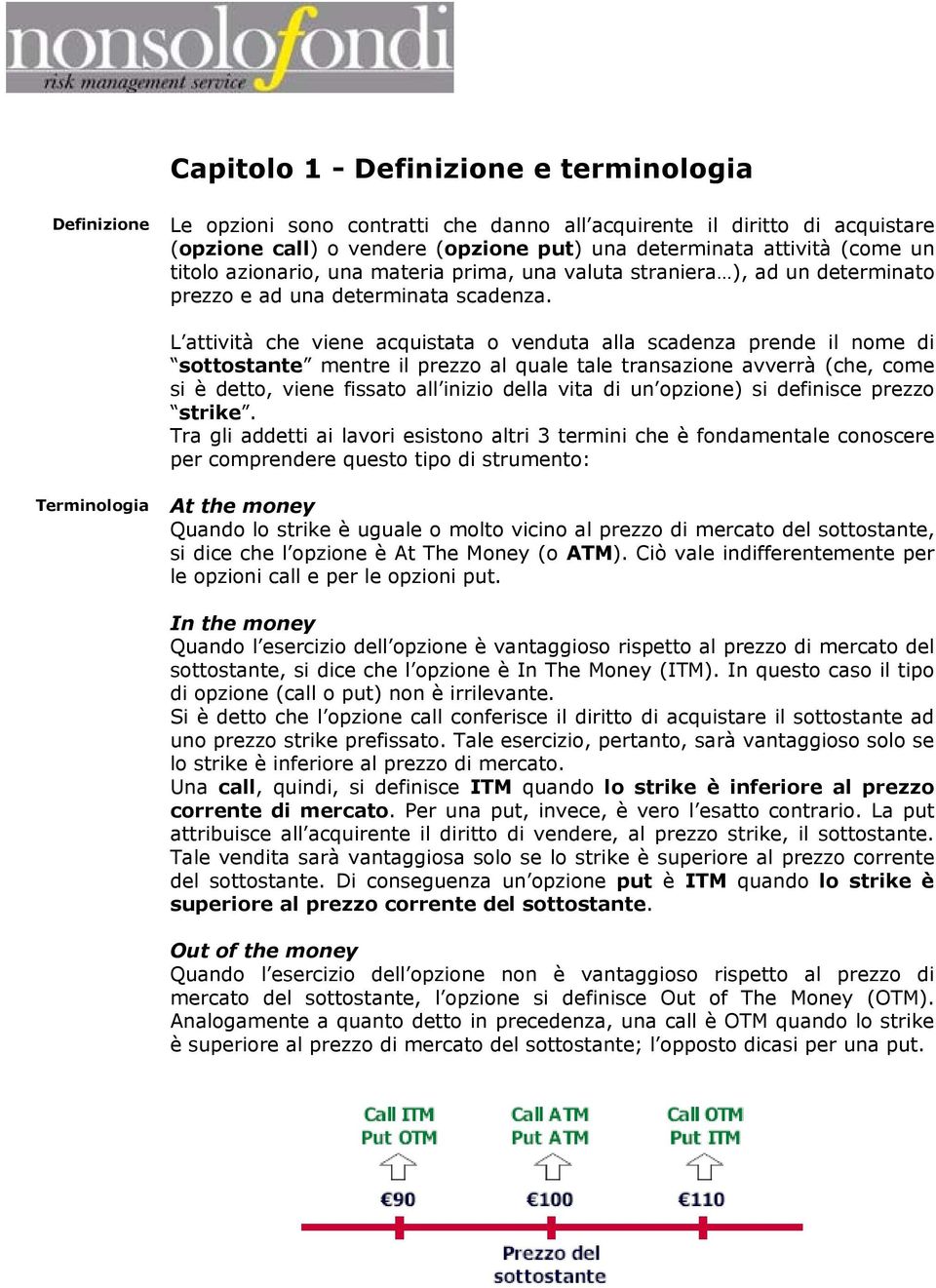 nonsolofondi
risk management service

Capitolo 1 - Definizione e terminologia

Definizione

Le opzioni sono contratti che danno all'acquirente il diritto di acquistare (opzione call) o vendere (opzione put) una determinata attività (come un titolo azionario, una materia prima, una valuta straniera…), ad un determinato prezzo e ad una determinata scadenza.

L'attività che viene acquistata o venduta alla scadenza prende il nome di "sottostante" mentre il prezzo al quale tale transazione avverrà (che, come si è detto, viene fissato all'inizio della vita di un'opzione) si definisce prezzo "strike".
Tra gli addetti ai lavori esistono altri 3 termini che è fondamentale conoscere per comprendere questo tipo di strumento:

Terminologia

At the money
Quando lo strike è uguale o molto vicino al prezzo di mercato del sottostante, si dice che l'opzione è At The Money (o ATM). Ciò vale indifferentemente per le opzioni call e per le opzioni put.

In the money
Quando l'esercizio dell'opzione è vantaggioso rispetto al prezzo di mercato del sottostante, si dice che l'opzione è In The Money (ITM). In questo caso il tipo di opzione (call o put) non è irrilevante.
Si è detto che l'opzione call conferisce il diritto di acquistare il sottostante ad uno prezzo strike prefissato. Tale esercizio, pertanto, sarà vantaggioso solo se lo strike è inferiore al prezzo di mercato.
Una call, quindi, si definisce ITM quando lo strike è inferiore al prezzo corrente di mercato. Per una put, invece, è vero l'esatto contrario. La put attribuisce all'acquirente il diritto di vendere, al prezzo strike, il sottostante. Tale vendita sarà vantaggiosa solo se lo strike è superiore al prezzo corrente del sottostante. Di conseguenza un'opzione put è ITM quando lo strike è superiore al prezzo corrente del sottostante.

Out of the money
Quando l'esercizio dell'opzione non è vantaggioso rispetto al prezzo di mercato del sottostante, l'opzione si definisce Out of The Money (OTM). Analogamente a quanto detto in precedenza, una call è OTM quando lo strike è superiore al prezzo di mercato del sottostante; l'opposto dicasi per una put.

Call ITM
Put OTM
€90

Call ATM
Put ATM
€100

Call OTM
Put ITM
€110

Prezzo del sottostante